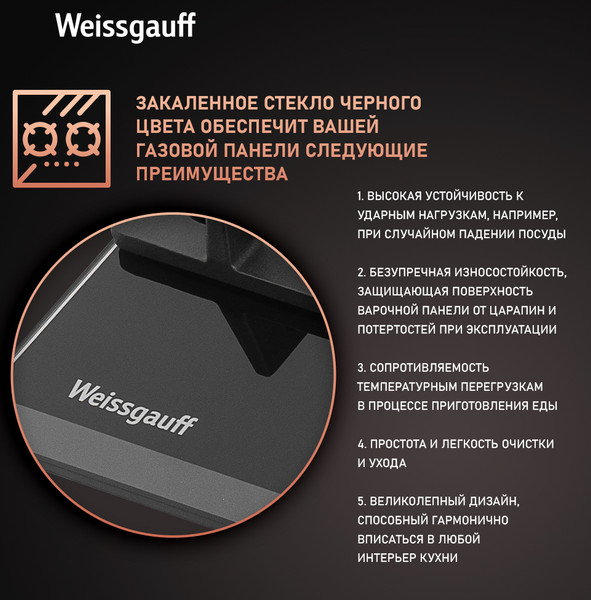 Weissgauff

ЗАКАЛЕННОЕ СТЕКЛО ЧЕРНОГО ЦВЕТА ОБЕСПЕЧИТ ВАШЕЙ ГАЗОВОЙ ПАНЕЛИ СЛЕДУЮЩИЕ ПРЕИМУЩЕСТВА

1. ВЫСОКАЯ УСТОЙЧИВОСТЬ К УДАРНЫМ НАГРУЗКАМ, НАПРИМЕР, ПРИ СЛУЧАЙНОМ ПАДЕНИИ ПОСУДЫ

2. БЕЗУПРЕЧНАЯ ИЗНОСОСТОЙКОСТЬ, ЗАЩИЩАЮЩАЯ ПОВЕРХНОСТЬ ВАРОЧНОЙ ПАНЕЛИ ОТ ЦАРАПИН И ПОТЕРТОСТЕЙ ПРИ ЭКСПЛУАТАЦИИ

3. СОПРОТИВЛЯЕМОСТЬ ТЕМПЕРАТУРНЫМ ПЕРЕГРУЗКАМ В ПРОЦЕССЕ ПРИГОТОВЛЕНИЯ ЕДЫ

4. ПРОСТОТА И ЛЕГКОСТЬ ОЧИСТКИ И УХОДА

5. ВЕЛИКОЛЕПНЫЙ ДИЗАЙН, СПОСОБНЫЙ ГАРМОНИЧНО ВПИСАТЬСЯ В ЛЮБОЙ ИНТЕРЬЕР КУХНИ

Weissgauff